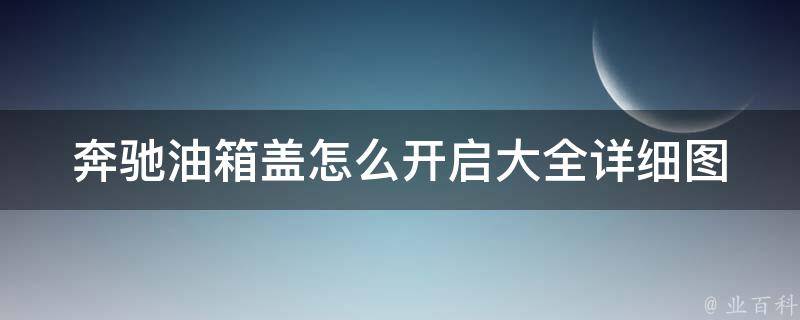 奔驰油箱盖怎么开启大全详细图

@ 业百科